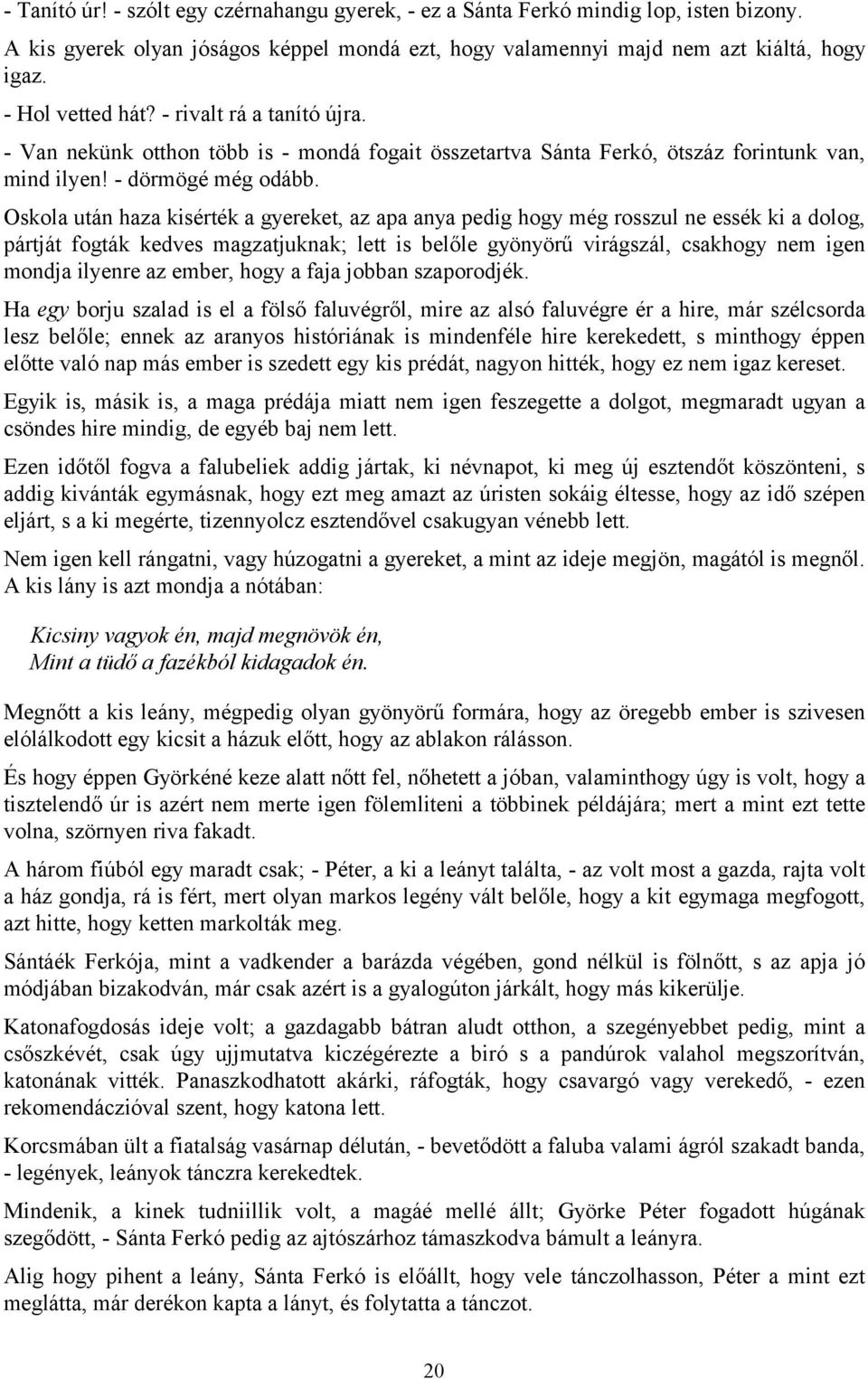 - Tanító úr! - szólt egy czérnahangu gyerek, - ez a Sánta Ferkó mindig lop, isten bizony.
A kis gyerek olyan jóságos képpel mondá ezt, hogy valamennyi majd nem azt kiáltá, hogy igaz.
- Hol vetted hát? - rivalt rá a tanító újra.
- Van nekünk otthon több is - mondá fogait összetartva Sánta Ferkó, ötszáz forintunk van, mind ilyen! - dörmögé még odább.

Oskola után haza kisérték a gyereket, az apa anya pedig hogy még rosszul ne essék ki a dolog, pártját fogták kedves magzatjuknak; lett is belőle gyönyörű virágszál, csakhogy nem igen mondja ilyenre az ember, hogy a faja jobban szaporodjék.

Ha egy borju szalad is el a fölső faluvégről, mire az alsó faluvégre ér a hire, már szélcsorda lesz belőle; ennek az aranyos históriának is mindenféle hire kerekedett, s minthogy éppen előtte való nap más ember is szedett egy kis prédát, nagyon hitték, hogy ez nem igaz kereset.

Egyik is, másik is, a maga prédája miatt nem igen feszegette a dolgot, megmaradt ugyan a csöndes hire mindig, de egyéb baj nem lett.

Ezen időtől fogva a falubeliek addig jártak, ki névnapot, ki meg új esztendőt köszönteni, s addig kivánták egymásnak, hogy ezt meg amazt az úristen sokáig éltesse, hogy az idő szépen eljárt, s a ki megérte, tizennyolcz esztendővel csakugyan vénebb lett.

Nem igen kell rángatni, vagy húzogatni a gyereket, a mint az ideje megjön, magától is megnől. A kis lány is azt mondja a nótában:

Kicsiny vagyok én, majd megnövök én,
Mint a tüdő a fazékból kidagadok én.

Megnőtt a kis leány, mégpedig olyan gyönyörű formára, hogy az öregebb ember is szivesen elólálkodott egy kicsit a házuk előtt, hogy az ablakon rálásson.

És hogy éppen Györkéné keze alatt nőtt fel, nőhetett a jóban, valaminthogy úgy is volt, hogy a tisztelendő úr is azért nem merte igen fölemliteni a többinek példájára; mert a mint ezt tette volna, szörnyen riva fakadt.

A három fiúból egy maradt csak; - Péter, a ki a leányt találta, - az volt most a gazda, rajta volt a ház gondja, rá is fért, mert olyan markos legény vált belőle, hogy a kit egymaga megfogott, azt hitte, hogy ketten markolták meg.

Sántáék Ferkója, mint a vadkender a barázda végében, gond nélkül is fölnőtt, s az apja jó módjában bizakodván, már csak azért is a gyalogúton járkált, hogy más kikerülje.

Katonafogdosás ideje volt; a gazdagabb bátran aludt otthon, a szegényebbet pedig, mint a csőszkévét, csak úgy ujjmutatva kiczégérezte a biró s a pandúrok valahol megszorítván, katonának vitték. Panaszkodhatott akárki, ráfogták, hogy csavargó vagy verekedő, - ezen rekomendáczióval szent, hogy katona lett.

Korcsmában ült a fiatalság vasárnap délután, - bevetődött a faluba valami ágról szakadt banda, - legények, leányok tánczra kerekedtek.

Mindenik, a kinek tudniillik volt, a magáé mellé állt; Györke Péter fogadott húgának szegődött, - Sánta Ferkó pedig az ajtószárhoz támaszkodva bámult a leányra.

Alig hogy pihent a leány, Sánta Ferkó is előállt, hogy vele tánczolhasson, Péter a mint ezt meglátta, már derékon kapta a lányt, és folytatta a tánczot.

20